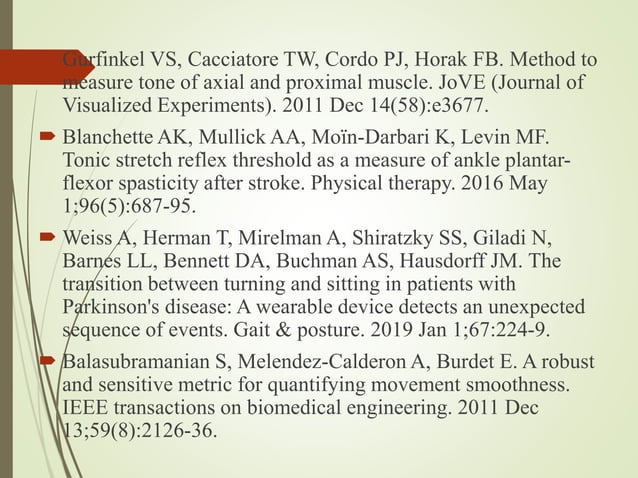 Gurfinkel VS, Cacciatore TW, Cordo PJ, Horak FB. Method to measure tone of axial and proximal muscle. JoVE (Journal of Visualized Experiments). 2011 Dec 14(58):e3677.

Blanchette AK, Mullick AA, Moïn-Darbari K, Levin MF. Tonic stretch reflex threshold as a measure of ankle plantar-flexor spasticity after stroke. Physical therapy. 2016 May 1;96(5):687-95.

Weiss A, Herman T, Mirelman A, Shiratzky SS, Giladi N, Barnes LL, Bennett DA, Buchman AS, Hausdorff JM. The transition between turning and sitting in patients with Parkinson's disease: A wearable device detects an unexpected sequence of events. Gait & posture. 2019 Jan 1;67:224-9.

Balasubramanian S, Melendez-Calderon A, Burdet E. A robust and sensitive metric for quantifying movement smoothness. IEEE transactions on biomedical engineering. 2011 Dec 13;59(8):2126-36.